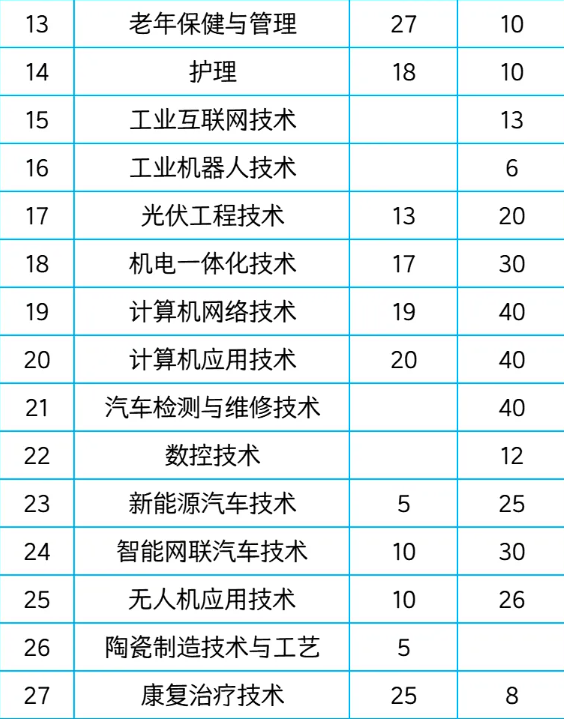 | 13 | 老年保健与管理 | 27 | 10 |
|---|---|---|---|
| 14 | 护理 | 18 | 10 |
| 15 | 工业互联网技术 |  | 13 |
| 16 | 工业机器人技术 |  | 6 |
| 17 | 光伏工程技术 | 13 | 20 |
| 18 | 机电一体化技术 | 17 | 30 |
| 19 | 计算机网络技术 | 19 | 40 |
| 20 | 计算机应用技术 | 20 | 40 |
| 21 | 汽车检测与维修技术 |  | 40 |
| 22 | 数控技术 |  | 12 |
| 23 | 新能源汽车技术 | 5 | 25 |
| 24 | 智能网联汽车技术 | 10 | 30 |
| 25 | 无人机应用技术 | 10 | 26 |
| 26 | 陶瓷制造技术与工艺 | 5 |  |
| 27 | 康复治疗技术 | 25 | 8 |